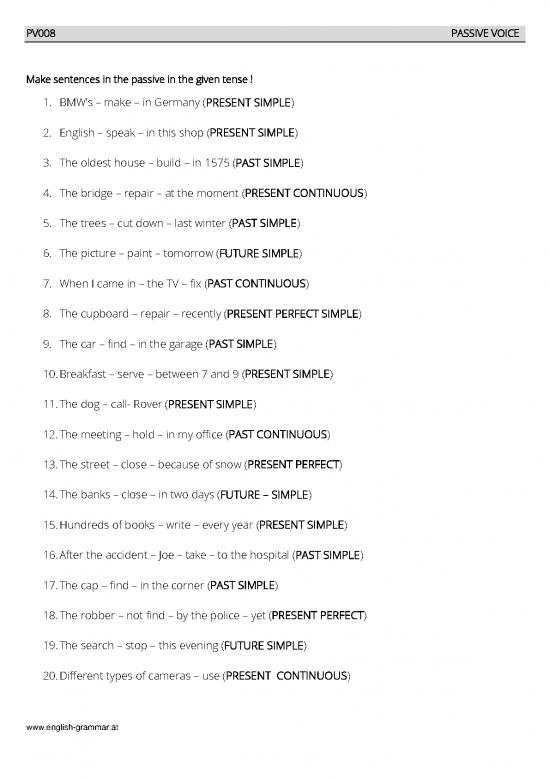 PV008 PASSIVE VOICE

Make sentences in the passive in the given tense !

1. BMW's – make – in Germany (PRESENT SIMPLE)

2. English – speak – in this shop (PRESENT SIMPLE)

3. The oldest house – build – in 1575 (PAST SIMPLE)

4. The bridge – repair – at the moment (PRESENT CONTINUOUS)

5. The trees – cut down – last winter (PAST SIMPLE)

6. The picture – paint – tomorrow (FUTURE SIMPLE)

7. When I came in – the TV – fix (PAST CONTINUOUS)

8. The cupboard – repair – recently (PRESENT PERFECT SIMPLE)

9. The car – find – in the garage (PAST SIMPLE)

10. Breakfast – serve – between 7 and 9 (PRESENT SIMPLE)

11. The dog – call- Rover (PRESENT SIMPLE)

12. The meeting – hold – in my office (PAST CONTINUOUS)

13. The street – close – because of snow (PRESENT PERFECT)

14. The banks – close – in two days (FUTURE – SIMPLE)

15. Hundreds of books – write – every year (PRESENT SIMPLE)

16. After the accident – Joe – take – to the hospital (PAST SIMPLE)

17. The cap – find – in the corner (PAST SIMPLE)

18. The robber – not find – by the police – yet (PRESENT PERFECT)

19. The search – stop – this evening (FUTURE SIMPLE)

20. Different types of cameras – use (PRESENT CONTINUOUS)

www.english-grammar.at